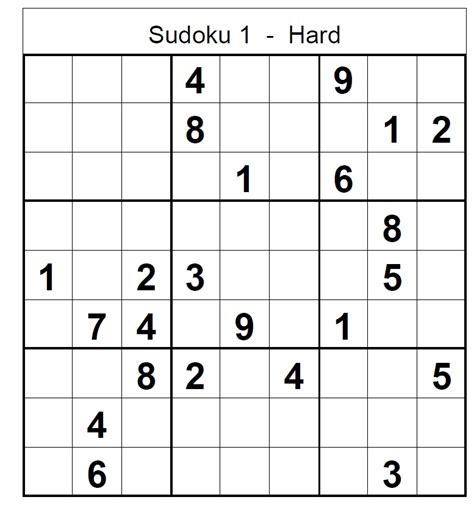 Sudoku 1 - Hard

|   |   |   |   |   |   |   |   |   |
|---|---|---|---|---|---|---|---|---|
|   |   |   | 4 |   |   | 9 |   |   |
|   |   |   | 8 |   |   |   | 1 | 2 |
|   |   |   |   | 1 |   | 6 |   |   |
|   |   |   |   |   |   |   | 8 |   |
| 1 |   | 2 | 3 |   |   |   | 5 |   |
|   | 7 | 4 |   | 9 |   | 1 |   |   |
|   |   | 8 | 2 |   | 4 |   |   | 5 |
|   | 4 |   |   |   |   |   |   |   |
|   | 6 |   |   |   |   |   | 3 |   |